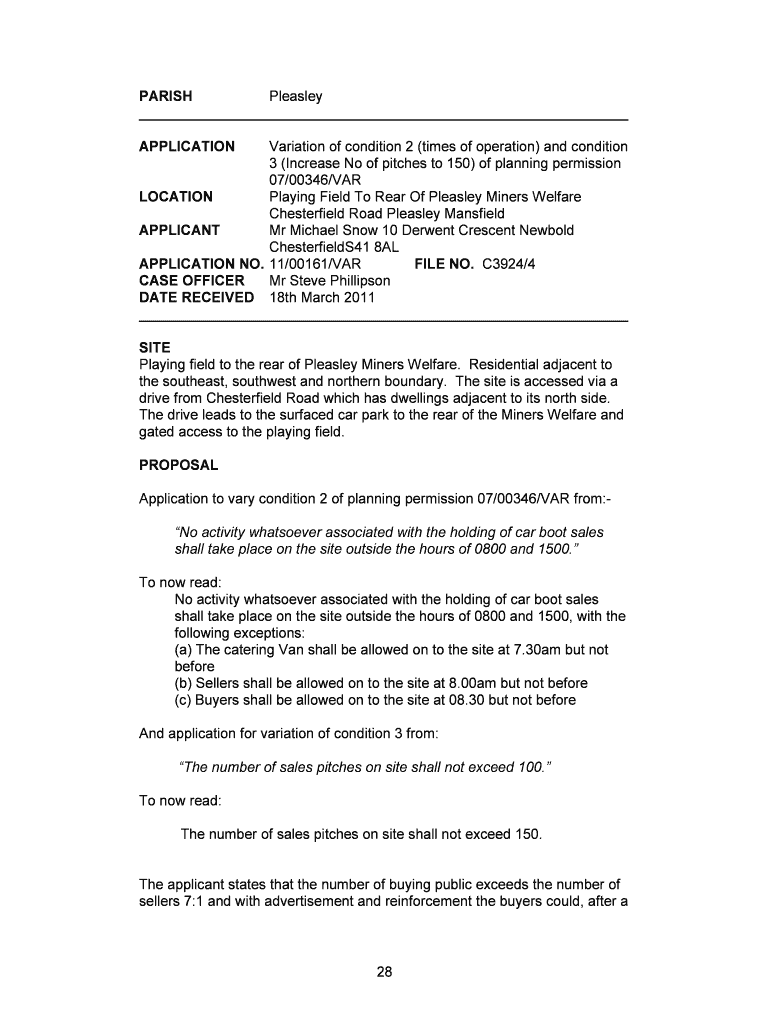 PARISH Pleasley

APPLICATION Variation of condition 2 (times of operation) and condition 3 (Increase No of pitches to 150) of planning permission 07/00346/VAR
LOCATION Playing Field To Rear Of Pleasley Miners Welfare Chesterfield Road Pleasley Mansfield
APPLICANT Mr Michael Snow 10 Derwent Crescent Newbold ChesterfieldS41 8AL
APPLICATION NO. 11/00161/VAR FILE NO. C3924/4
CASE OFFICER Mr Steve Phillipson
DATE RECEIVED 18th March 2011

SITE
Playing field to the rear of Pleasley Miners Welfare. Residential adjacent to the southeast, southwest and northern boundary. The site is accessed via a drive from Chesterfield Road which has dwellings adjacent to its north side. The drive leads to the surfaced car park to the rear of the Miners Welfare and gated access to the playing field.

PROPOSAL

Application to vary condition 2 of planning permission 07/00346/VAR from:-

"No activity whatsoever associated with the holding of car boot sales shall take place on the site outside the hours of 0800 and 1500."

To now read:
No activity whatsoever associated with the holding of car boot sales shall take place on the site outside the hours of 0800 and 1500, with the following exceptions:
(a) The catering Van shall be allowed on to the site at 7.30am but not before
(b) Sellers shall be allowed on to the site at 8.00am but not before
(c) Buyers shall be allowed on to the site at 08.30 but not before

And application for variation of condition 3 from:

"The number of sales pitches on site shall not exceed 100."

To now read:

The number of sales pitches on site shall not exceed 150.

The applicant states that the number of buying public exceeds the number of sellers 7:1 and with advertisement and reinforcement the buyers could, after a

28